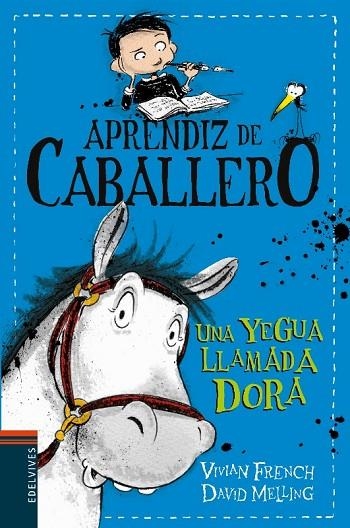 APRENDIZ DE CABALLERO

UNA YEGUA LLAMADA DORA

VIVIAN FRENCH
DAVID MELLING

EDELVIVES